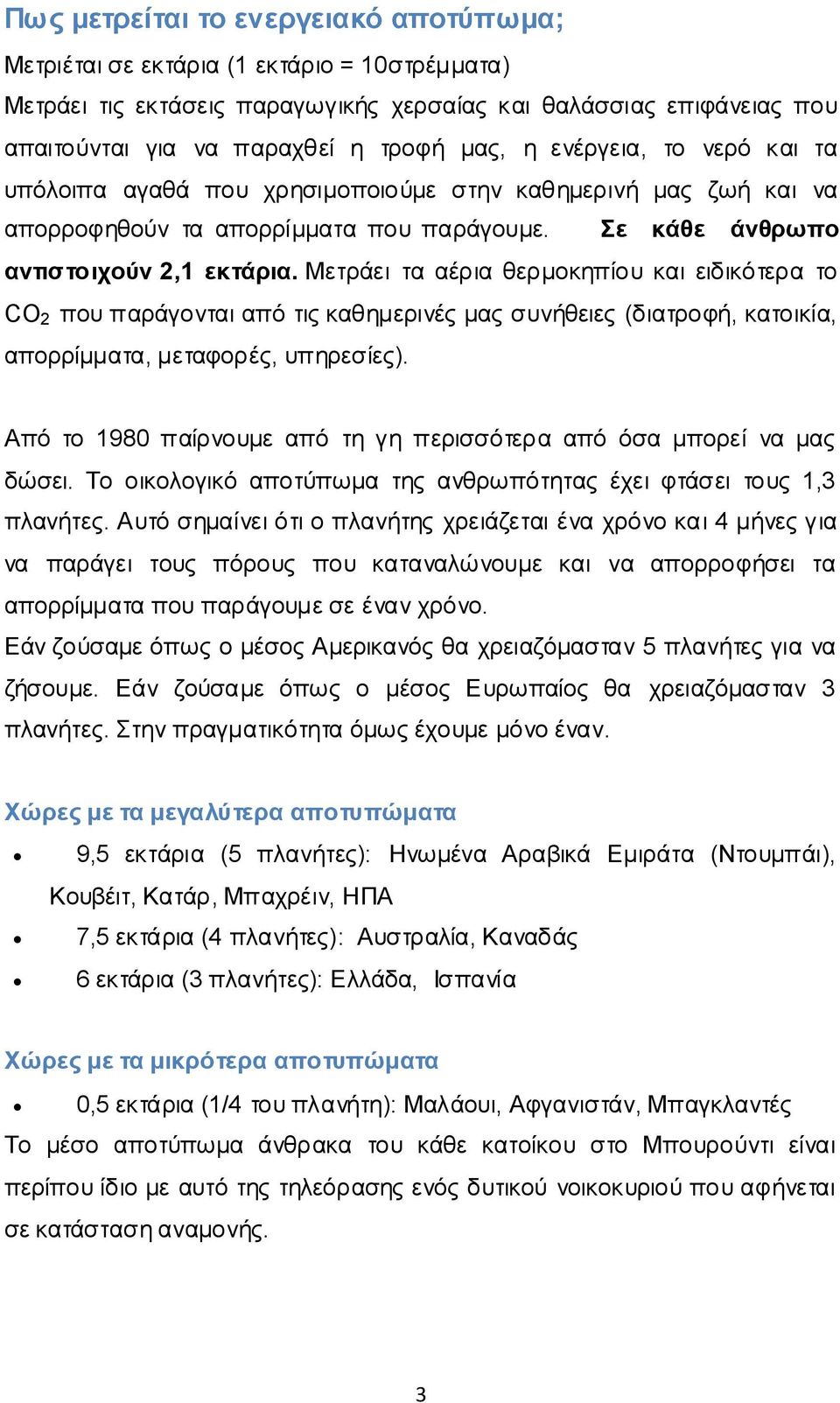 Πως μετρείται το ενεργειακό αποτύπωμα;

Μετριέται σε εκτάρια (1 εκτάριο = 10στρέμματα)

Μετράει τις εκτάσεις παραγωγικής χερσαίας και θαλάσσιας επιφάνειας που απαιτούνται για να παραχθεί η τροφή μας, η ενέργεια, το νερό και τα υπόλοιπα αγαθά που χρησιμοποιούμε στην καθημερινή μας ζωή και να απορροφηθούν τα απορρίμματα που παράγουμε. Σε κάθε άνθρωπο αντιστοιχούν 2,1 εκτάρια. Μετράει τα αέρια θερμοκηπίου και ειδικότερα το $CO_2$ που παράγονται από τις καθημερινές μας συνήθειες (διατροφή, κατοικία, απορρίμματα, μεταφορές, υπηρεσίες).

Από το 1980 παίρνουμε από τη γη περισσότερα από όσα μπορεί να μας δώσει. Το οικολογικό αποτύπωμα της ανθρωπότητας έχει φτάσει τους 1,3 πλανήτες. Αυτό σημαίνει ότι ο πλανήτης χρειάζεται ένα χρόνο και 4 μήνες για να παράγει τους πόρους που καταναλώνουμε και να απορροφήσει τα απορρίμματα που παράγουμε σε έναν χρόνο.

Εάν ζούσαμε όπως ο μέσος Αμερικανός θα χρειαζόμασταν 5 πλανήτες για να ζήσουμε. Εάν ζούσαμε όπως ο μέσος Ευρωπαίος θα χρειαζόμασταν 3 πλανήτες. Στην πραγματικότητα όμως έχουμε μόνο έναν.

Χώρες με τα μεγαλύτερα αποτυπώματα

• 9,5 εκτάρια (5 πλανήτες): Ηνωμένα Αραβικά Εμιράτα (Ντουμπάι), Κουβέιτ, Κατάρ, Μπαχρέιν, ΗΠΑ
• 7,5 εκτάρια (4 πλανήτες): Αυστραλία, Καναδάς
• 6 εκτάρια (3 πλανήτες): Ελλάδα, Ισπανία

Χώρες με τα μικρότερα αποτυπώματα

• 0,5 εκτάρια (1/4 του πλανήτη): Μαλάουι, Αφγανιστάν, Μπαγκλαντές

Το μέσο αποτύπωμα άνθρακα του κάθε κατοίκου στο Μπουρούντι είναι περίπου ίδιο με αυτό της τηλεόρασης ενός δυτικού νοικοκυριού που αφήνεται σε κατάσταση αναμονής.

3